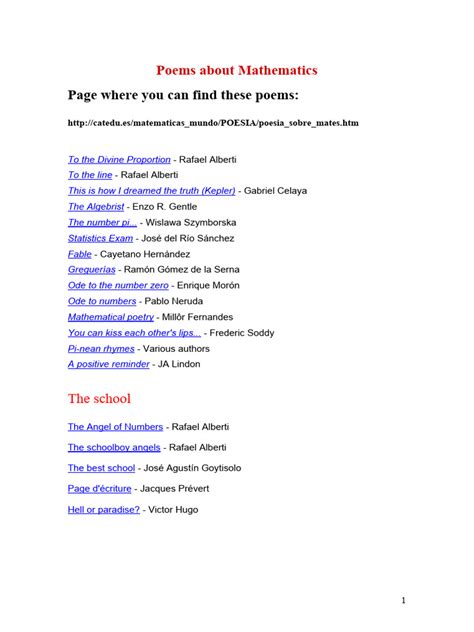 Poems about Mathematics

Page where you can find these poems:

http://catedu.es/matematicas_mundo/POESIA/poesia_sobre_mates.htm

To the Divine Proportion - Rafael Alberti
To the line - Rafael Alberti
This is how I dreamed the truth (Kepler) - Gabriel Celaya
The Algebrist - Enzo R. Gentle
The number pi... - Wislawa Szymborska
Statistics Exam - José del Río Sánchez
Fable - Cayetano Hernández
Greguerías - Ramón Gómez de la Serna
Ode to the number zero - Enrique Morón
Ode to numbers - Pablo Neruda
Mathematical poetry - Millôr Fernandes
You can kiss each other's lips... - Frederic Soddy
Pi-nean rhymes - Various authors
A positive reminder - JA Lindon

The school

The Angel of Numbers - Rafael Alberti

The schoolboy angels - Rafael Alberti

The best school - José Agustín Goytisolo

Page d'écriture - Jacques Prévert

Hell or paradise? - Victor Hugo

1